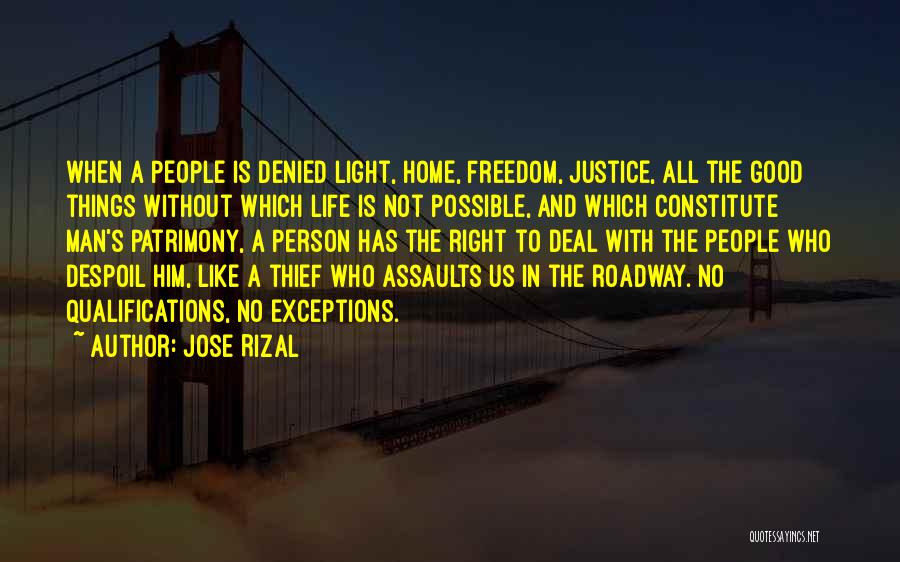 WHEN A PEOPLE IS DENIED LIGHT, HOME, FREEDOM, JUSTICE, ALL THE GOOD THINGS WITHOUT WHICH LIFE IS NOT POSSIBLE, AND WHICH CONSTITUTE MAN'S PATRIMONY, A PERSON HAS THE RIGHT TO DEAL WITH THE PEOPLE WHO DESPOIL HIM, LIKE A THIEF WHO ASSAULTS US IN THE ROADWAY. NO QUALIFICATIONS, NO EXCEPTIONS.

~ AUTHOR: JOSE RIZAL

QUOTESSAYINGS.NET